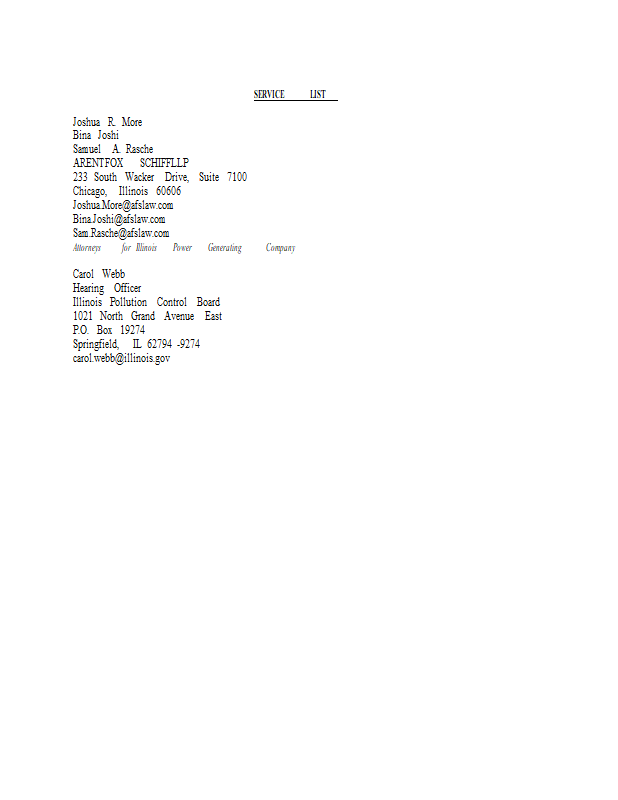 SERVICE LIST

Joshua R. More
Bina Joshi
Samuel A. Rasche
ARENTFOX SCHIFFLLP
233 South Wacker Drive, Suite 7100
Chicago, Illinois 60606
Joshua.More@afslaw.com
Bina.Joshi@afslaw.com
Sam.Rasche@afslaw.com
Attorneys for Illinois Power Generating Company

Carol Webb
Hearing Officer
Illinois Pollution Control Board
1021 North Grand Avenue East
P.O. Box 19274
Springfield, IL 62794 -9274
carol.webb@illinois.gov